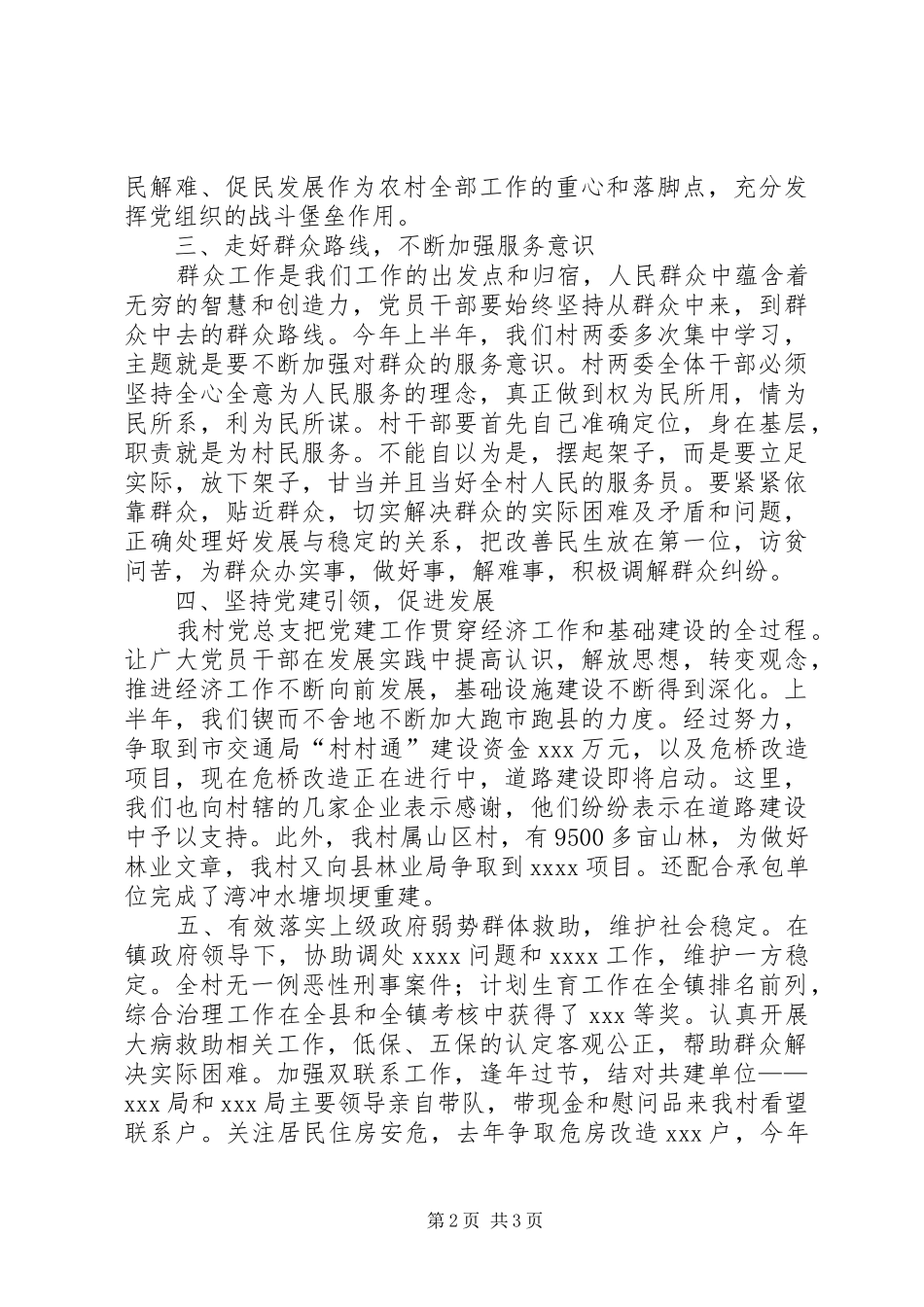 民解难、促民发展作为农村全部工作的重心和落脚点，充分发挥党组织的战斗堡垒作用。

三、走好群众路线，不断加强服务意识

群众工作是我们工作的出发点和归宿，人民群众中蕴含着无穷的智慧和创造力，党员干部要始终坚持从群众中来，到群众中去的群众路线。今年上半年，我们村两委多次集中学习，主题就是要不断加强对群众的服务意识。村两委全体干部必须坚持全心全意为人民服务的理念，真正做到权为民所用，情为民所系，利为民所谋。村干部要首先自己准确定位，身在基层，职责就是为村民服务。不能自以为是，摆起架子，而是要立足实际，放下架子，甘当并且当好全村人民的服务员。要紧紧依靠群众，贴近群众，切实解决群众的实际困难及矛盾和问题，正确处理好发展与稳定的关系，把改善民生放在第一位，访贫问苦，为群众办实事，做好事，解难事，积极调解群众纠纷。

四、坚持党建引领，促进发展

我村党总支把党建工作贯穿经济工作和基础建设的全过程。让广大党员干部在发展实践中提高认识，解放思想，转变观念，推进经济工作不断向前发展，基础设施建设不断得到深化。上半年，我们锲而不舍地不断加大跑市跑县的力度。经过努力，争取到市交通局“村村通”建设资金 xxx 万元，以及危桥改造项目，现在危桥改造正在进行中，道路建设即将启动。这里，我们也向村辖的几家企业表示感谢，他们纷纷表示在道路建设中予以支持。此外，我村属山区村，有 9500 多亩山林，为做好林业文章，我村又向县林业局争取到 xxxx 项目。还配合承包单位完成了湾冲水塘坝埂重建。

五、有效落实上级政府弱势群体救助，维护社会稳定。在镇政府领导下，协助调处 xxxx 问题和 xxxx 工作，维护一方稳定。全村无一例恶性刑事案件；计划生育工作在全镇排名前列，综合治理工作在全县和全镇考核中获得了 xxx 等奖。认真开展大病救助相关工作，低保、五保的认定客观公正，帮助群众解决实际困难。加强双联系工作，逢年过节，结对共建单位——xxx 局和 xxx 局主要领导亲自带队，带现金和慰问品来我村看望联系户。关注居民住房安危，去年争取危房改造 xxx 户，今年

第 2 页 共 3 页